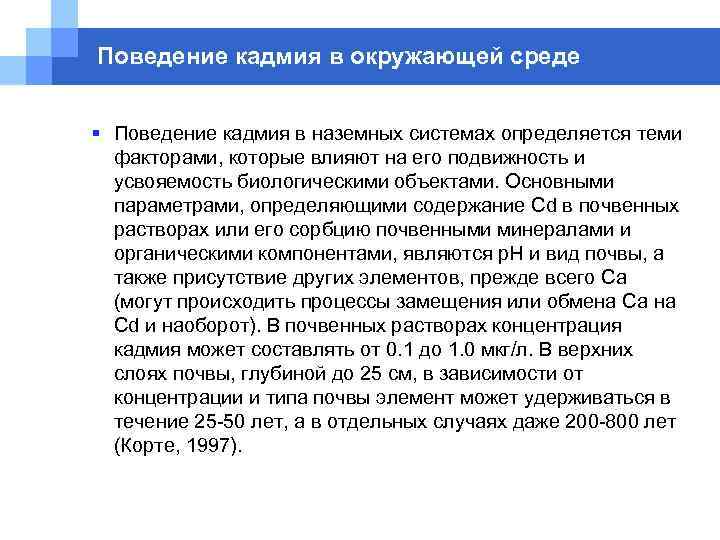 Поведение кадмия в окружающей среде

Поведение кадмия в наземных системах определяется теми факторами, которые влияют на его подвижность и усвояемость биологическими объектами. Основными параметрами, определяющими содержание Cd в почвенных растворах или его сорбцию почвенными минералами и органическими компонентами, являются pH и вид почвы, а также присутствие других элементов, прежде всего Ca (могут происходить процессы замещения или обмена Ca на Cd и наоборот). В почвенных растворах концентрация кадмия может составлять от 0.1 до 1.0 мкг/л. В верхних слоях почвы, глубиной до 25 см, в зависимости от концентрации и типа почвы элемент может удерживаться в течение 25-50 лет, а в отдельных случаях даже 200-800 лет (Корте, 1997).